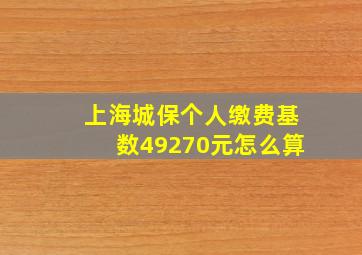 上海城保个人缴费基数49270元怎么算